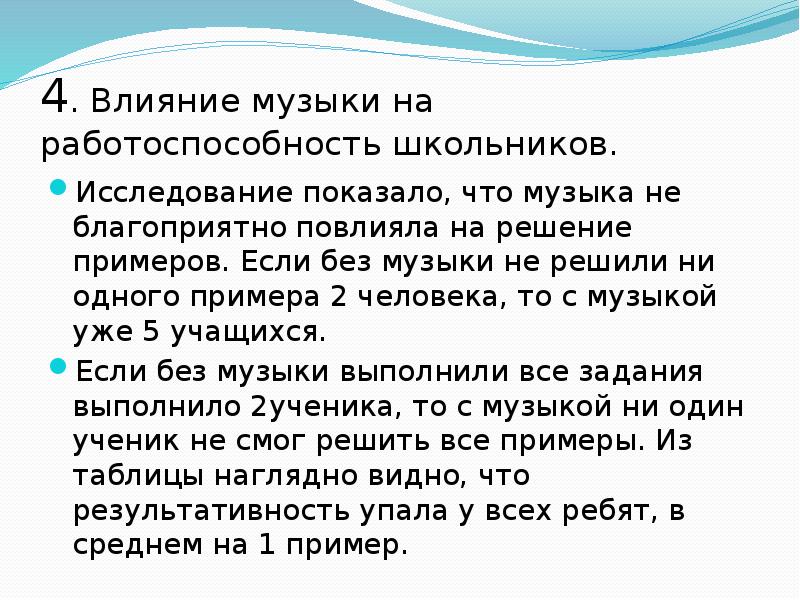 4. Влияние музыки на работоспособность школьников.

• Исследование показало, что музыка не благоприятно повлияла на решение примеров. Если без музыки не решили ни одного примера 2 человека, то с музыкой уже 5 учащихся.

• Если без музыки выполнили все задания выполнило 2ученика, то с музыкой ни один ученик не смог решить все примеры. Из таблицы наглядно видно, что результативность упала у всех ребят, в среднем на 1 пример.